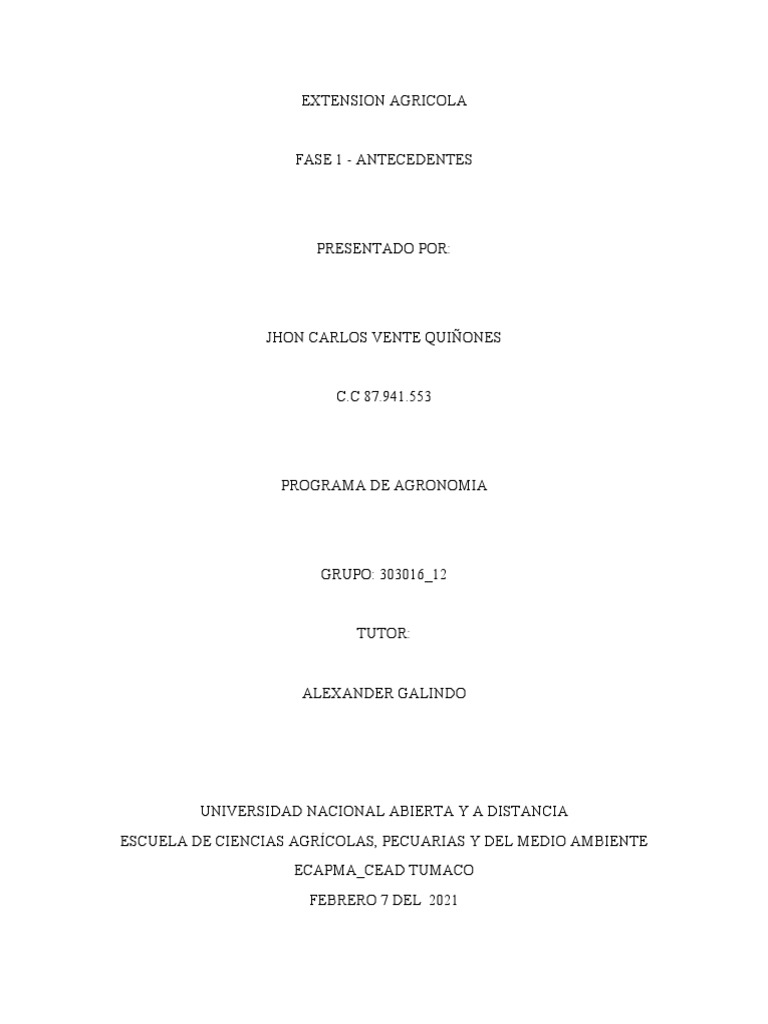 EXTENSION AGRICOLA

FASE 1 - ANTECEDENTES

PRESENTADO POR:

JHON CARLOS VENTE QUIÑONES

C.C 87.941.553

PROGRAMA DE AGRONOMIA

GRUPO: 303016_12

TUTOR:

ALEXANDER GALINDO

UNIVERSIDAD NACIONAL ABIERTA Y A DISTANCIA
ESCUELA DE CIENCIAS AGRÍCOLAS, PECUARIAS Y DEL MEDIO AMBIENTE
ECAPMA_CEAD TUMACO
FEBRERO 7 DEL 2021